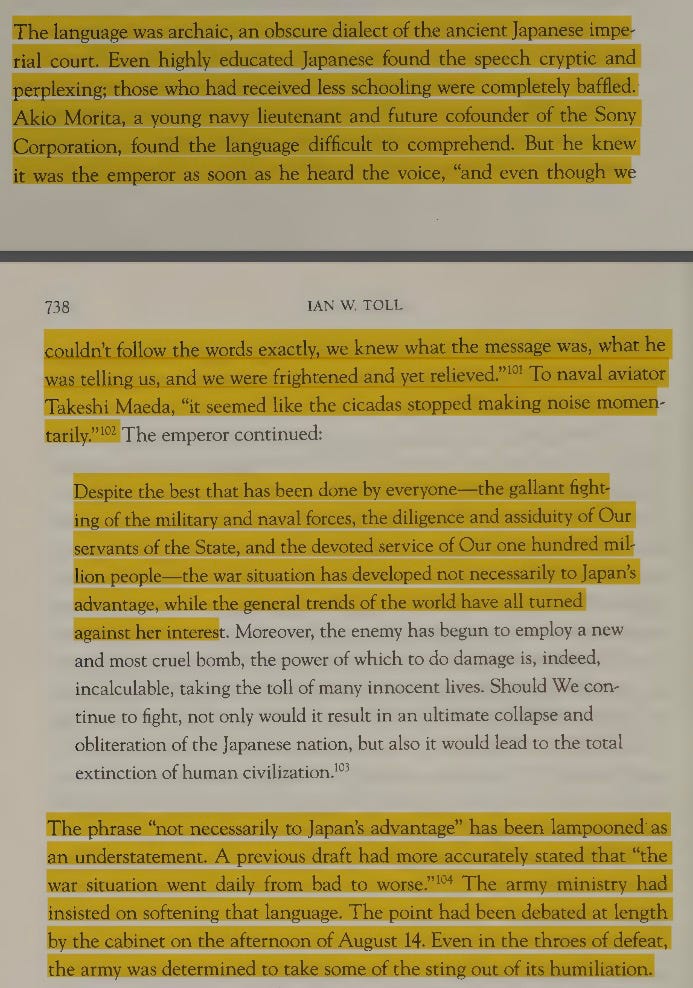 The language was archaic, an obscure dialect of the ancient Japanese imperial court. Even highly educated Japanese found the speech cryptic and perplexing; those who had received less schooling were completely baffled. Akio Morita, a young navy lieutenant and future cofounder of the Sony Corporation, found the language difficult to comprehend. But he knew it was the emperor as soon as he heard the voice, "and even though we

738 IAN W. TOLL

couldn't follow the words exactly, we knew what the message was, what he was telling us, and we were frightened and yet relieved."$^{101}$ To naval aviator Takeshi Maeda, "it seemed like the cicadas stopped making noise momentarily."$^{102}$ The emperor continued:

Despite the best that has been done by everyone—the gallant fighting of the military and naval forces, the diligence and assiduity of Our servants of the State, and the devoted service of Our one hundred million people—the war situation has developed not necessarily to Japan's advantage, while the general trends of the world have all turned against her interest. Moreover, the enemy has begun to employ a new and most cruel bomb, the power of which to do damage is, indeed, incalculable, taking the toll of many innocent lives. Should We continue to fight, not only would it result in an ultimate collapse and obliteration of the Japanese nation, but also it would lead to the total extinction of human civilization.$^{103}$

The phrase "not necessarily to Japan's advantage" has been lampooned as an understatement. A previous draft had more accurately stated that "the war situation went daily from bad to worse."$^{104}$ The army ministry had insisted on softening that language. The point had been debated at length by the cabinet on the afternoon of August 14. Even in the throes of defeat, the army was determined to take some of the sting out of its humiliation.